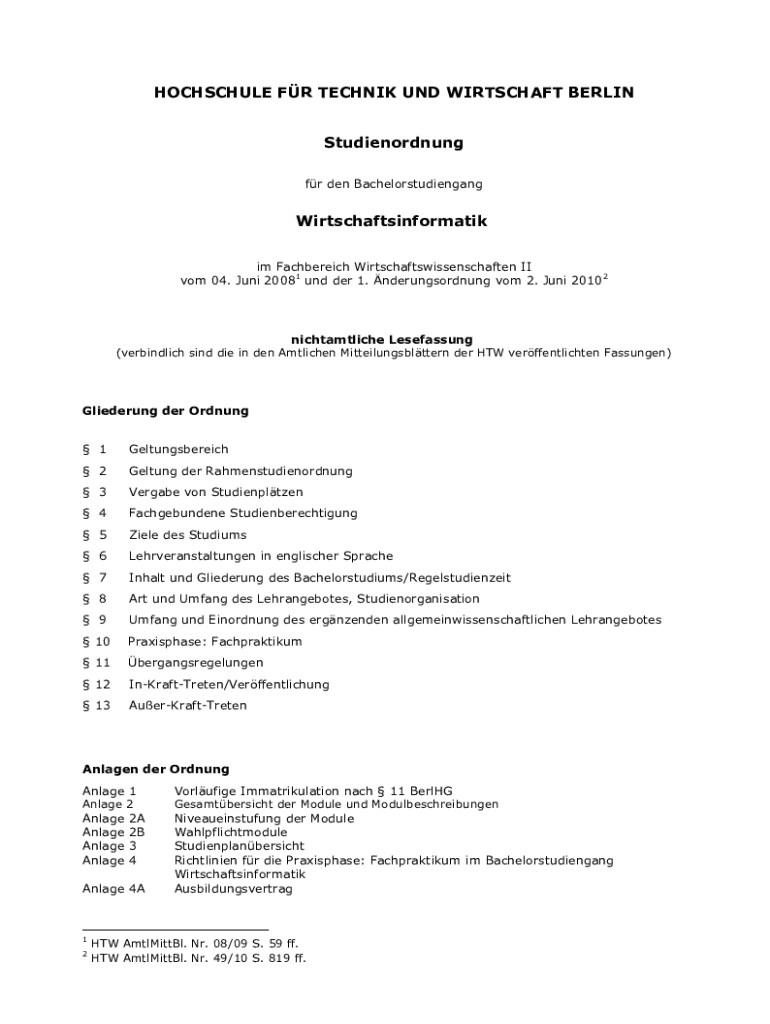 HOCHSCHULE FÜR TECHNIK UND WIRTSCHAFT BERLIN

Studienordnung

für den Bachelorstudiengang

Wirtschaftsinformatik

im Fachbereich Wirtschaftswissenschaften II
vom 04. Juni 2008$^1$ und der 1. Änderungsordnung vom 2. Juni 2010$^2$

nichtamtliche Lesefassung
(verbindlich sind die in den Amtlichen Mitteilungsblättern der HTW veröffentlichten Fassungen)

Gliederung der Ordnung

§ 1 Geltungsbereich
§ 2 Geltung der Rahmenstudienordnung
§ 3 Vergabe von Studienplätzen
§ 4 Fachgebundene Studienberechtigung
§ 5 Ziele des Studiums
§ 6 Lehrveranstaltungen in englischer Sprache
§ 7 Inhalt und Gliederung des Bachelorstudiums/Regelstudienzeit
§ 8 Art und Umfang des Lehrangebotes, Studienorganisation
§ 9 Umfang und Einordnung des ergänzenden allgemeinwissenschaftlichen Lehrangebotes
§ 10 Praxisphase: Fachpraktikum
§ 11 Übergangsregelungen
§ 12 In-Kraft-Treten/Veröffentlichung
§ 13 Außer-Kraft-Treten

Anlagen der Ordnung

Anlage 1 Vorläufige Immatrikulation nach § 11 BerlHG
Anlage 2 Gesamtübersicht der Module und Modulbeschreibungen
Anlage 2A Niveaueinstufung der Module
Anlage 2B Wahlpflichtmodule
Anlage 3 Studienplanübersicht
Anlage 4 Richtlinien für die Praxisphase: Fachpraktikum im Bachelorstudiengang Wirtschaftsinformatik
Anlage 4A Ausbildungsvertrag

$^1$ HTW AmtlMittBl. Nr. 08/09 S. 59 ff.
$^2$ HTW AmtlMittBl. Nr. 49/10 S. 819 ff.